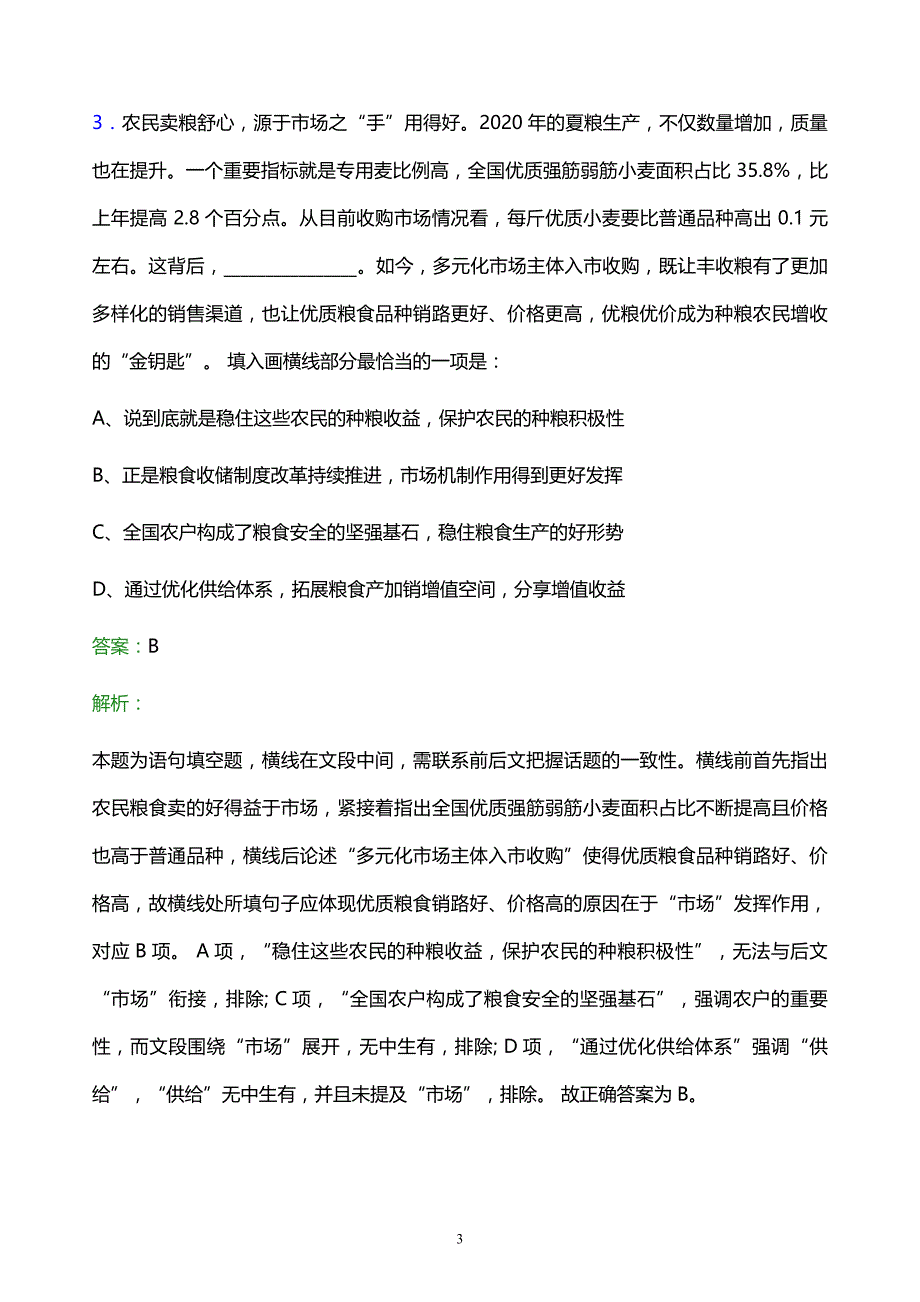 3．农民卖粮舒心，源于市场之“手”用得好。2020 年的夏粮生产，不仅数量增加，质量也在提升。一个重要指标就是专用麦比例高，全国优质强筋弱筋小麦面积占比 35.8%，比上年提高 2.8 个百分点。从目前收购市场情况看，每斤优质小麦要比普通品种高出 0.1 元左右。这背后，______________。如今，多元化市场主体入市收购，既让丰收粮有了更加多样化的销售渠道，也让优质粮食品种销路更好、价格更高，优粮优价成为种粮农民增收的“金钥匙”。 填入画横线部分最恰当的一项是：

A、说到底就是稳住这些农民的种粮收益，保护农民的种粮积极性

B、正是粮食收储制度改革持续推进，市场机制作用得到更好发挥

C、全国农户构成了粮食安全的坚强基石，稳住粮食生产的好形势

D、通过优化供给体系，拓展粮食产加销增值空间，分享增值收益

答案：B

解析：

本题为语句填空题，横线在文段中间，需联系前后文把握话题的一致性。横线前首先指出农民粮食卖的好得益于市场，紧接着指出全国优质强筋弱筋小麦面积占比不断提高且价格也高于普通品种，横线后论述“多元化市场主体入市收购”使得优质粮食品种销路好、价格高，故横线处所填句子应体现优质粮食销路好、价格高的原因在于“市场”发挥作用，对应 B 项。 A 项，“稳住这些农民的种粮收益，保护农民的种粮积极性”，无法与后文“市场”衔接，排除; C 项，“全国农户构成了粮食安全的坚强基石”，强调农户的重要性，而文段围绕“市场”展开，无中生有，排除; D 项，“通过优化供给体系”强调“供给”，“供给”无中生有，并且未提及“市场”，排除。 故正确答案为 B。

3